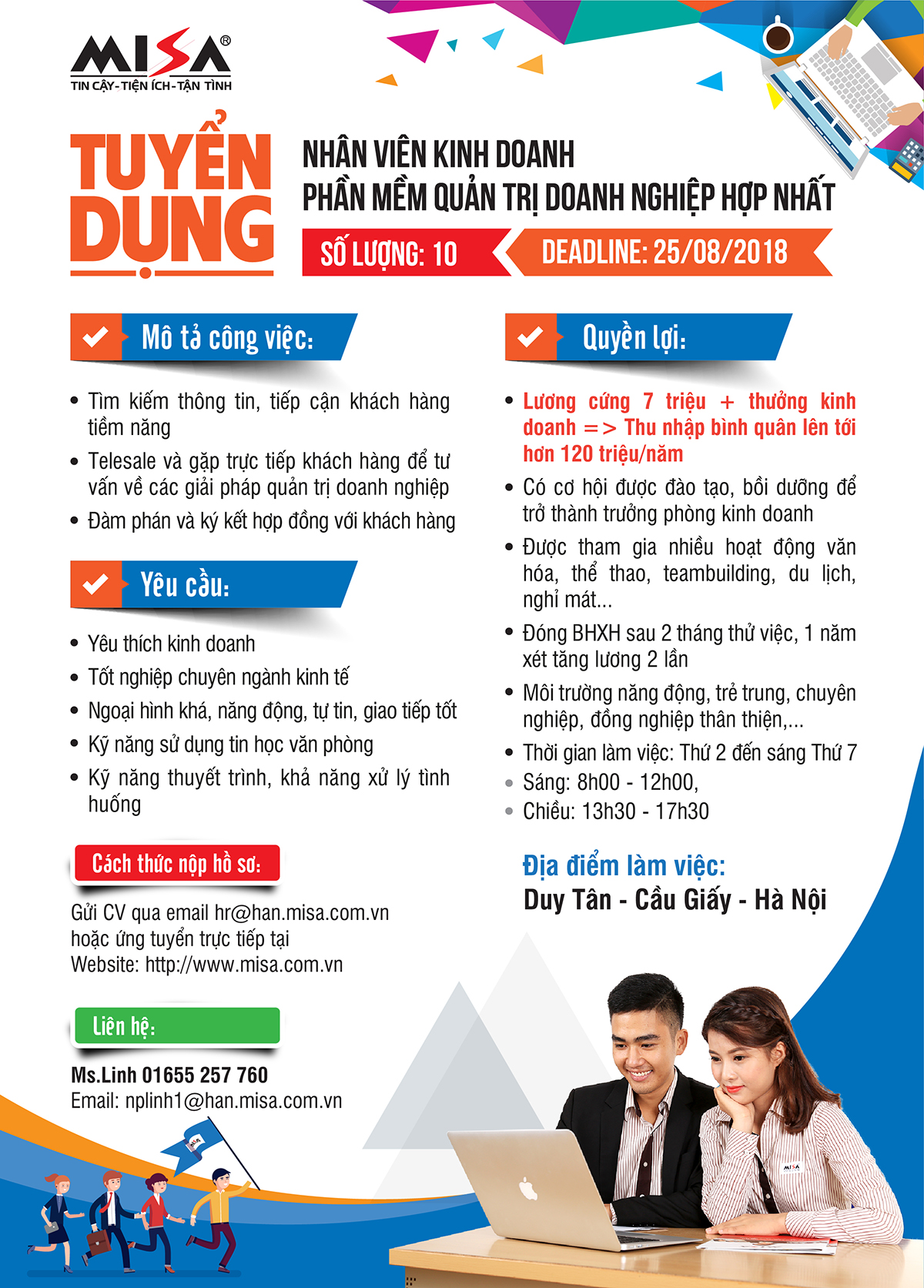 MISA®
TIN CẬY-TIỆN ÍCH-TẬN TÌNH

TUYỂN DỤNG

NHÂN VIÊN KINH DOANH
PHẦN MỀM QUẢN TRỊ DOANH NGHIỆP HỢP NHẤT

SỐ LƯỢNG: 10
DEADLINE: 25/08/2018

Mô tả công việc:

• Tìm kiếm thông tin, tiếp cận khách hàng tiềm năng
• Telesale và gặp trực tiếp khách hàng để tư vấn về các giải pháp quản trị doanh nghiệp
• Đàm phán và ký kết hợp đồng với khách hàng

Yêu cầu:

• Yêu thích kinh doanh
• Tốt nghiệp chuyên ngành kinh tế
• Ngoại hình khá, năng động, tự tin, giao tiếp tốt
• Kỹ năng sử dụng tin học văn phòng
• Kỹ năng thuyết trình, khả năng xử lý tình huống

Cách thức nộp hồ sơ:

Gửi CV qua email hr@han.misa.com.vn
hoặc ứng tuyển trực tiếp tại
Website: http://www.misa.com.vn

Liên hệ:

Ms.Linh 01655 257 760
Email: nplinh1@han.misa.com.vn

Quyền lợi:

• Lương cứng 7 triệu + thưởng kinh doanh => Thu nhập bình quân lên tới hơn 120 triệu/năm
• Có cơ hội được đào tạo, bồi dưỡng để trở thành trưởng phòng kinh doanh
• Được tham gia nhiều hoạt động văn hóa, thể thao, teambuilding, du lịch, nghỉ mát...
• Đóng BHXH sau 2 tháng thử việc, 1 năm xét tăng lương 2 lần
• Môi trường năng động, trẻ trung, chuyên nghiệp, đồng nghiệp thân thiện,...
• Thời gian làm việc: Thứ 2 đến sáng Thứ 7
• Sáng: 8h00 - 12h00,
• Chiều: 13h30 - 17h30

Địa điểm làm việc:
Duy Tân - Cầu Giấy - Hà Nội